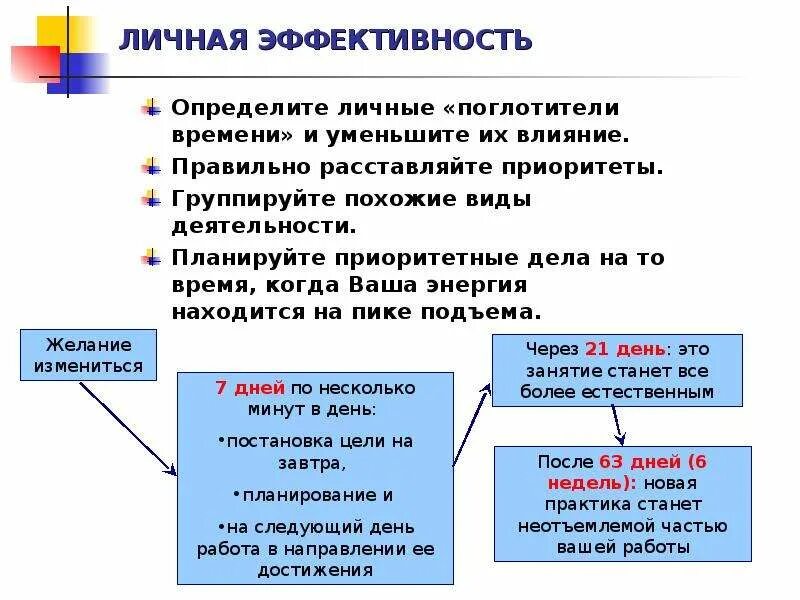 ЛИЧНАЯ ЭФФЕКТИВНОСТЬ

Определите личные «поглотители времени» и уменьшите их влияние.

Правильно расставляйте приоритеты.

Группируйте похожие виды деятельности.

Планируйте приоритетные дела на то время, когда Ваша энергия находится на пике подъема.

Желание измениться

7 дней по несколько минут в день:

•постановка цели на завтра,

•планирование и

•на следующий день работа в направлении ее достижения

Через 21 день: это занятие станет все более естественным

После 63 дней (6 недель): новая практика станет неотъемлемой частью вашей работы